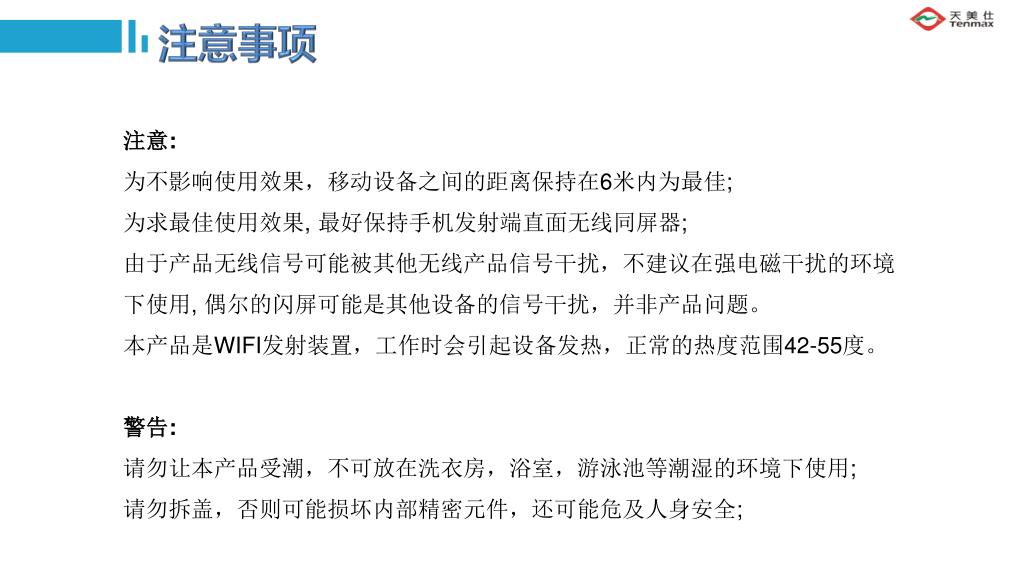 注意事项

天美仕 Tenmax

注意:
为不影响使用效果，移动设备之间的距离保持在6米内为最佳;
为求最佳使用效果, 最好保持手机发射端直面无线同屏器;
由于产品无线信号可能被其他无线产品信号干扰，不建议在强电磁干扰的环境下使用, 偶尔的闪屏可能是其他设备的信号干扰，并非产品问题。
本产品是WIFI发射装置，工作时会引起设备发热，正常的热度范围42-55度。

警告:
请勿让本产品受潮，不可放在洗衣房，浴室，游泳池等潮湿的环境下使用;
请勿拆盖，否则可能损坏内部精密元件，还可能危及人身安全;